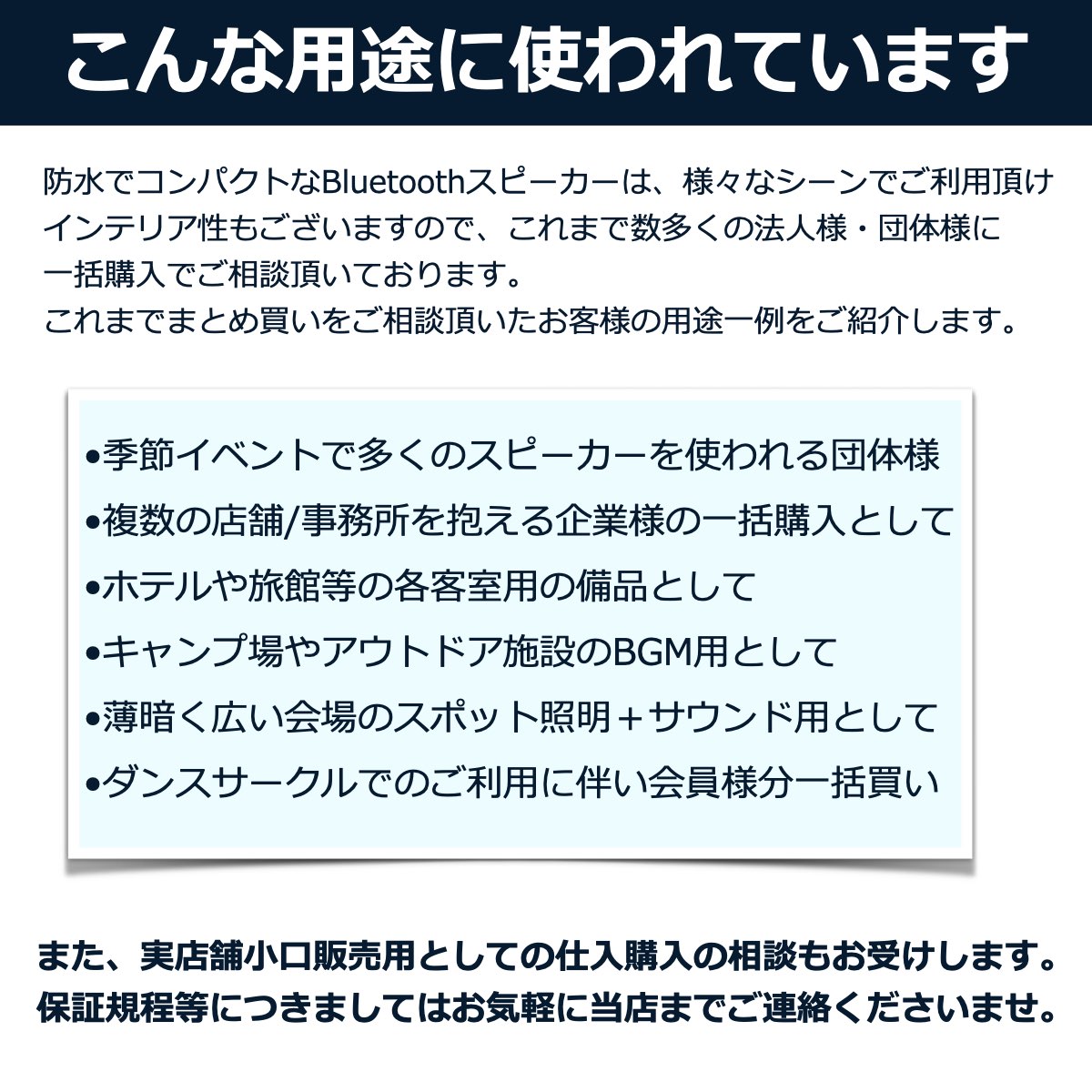 こんな用途に使われています

防水でコンパクトなBluetoothスピーカーは、様々なシーンでご利用頂け インテリア性もございますので、これまで数多くの法人様・団体様に 一括購入でご相談頂いております。
これまでまとめ買いをご相談頂いたお客様の用途一例をご紹介します。

•季節イベントで多くのスピーカーを使われる団体様
•複数の店舗/事務所を抱える企業様の一括購入として
•ホテルや旅館等の各客室用の備品として
•キャンプ場やアウトドア施設のBGM用として
•薄暗く広い会場のスポット照明＋サウンド用として
•ダンスサークルでのご利用に伴い会員様分一括買い

また、実店舗小口販売用としての仕入購入の相談もお受けします。
保証規程等につきましてはお気軽に当店までご連絡くださいませ。